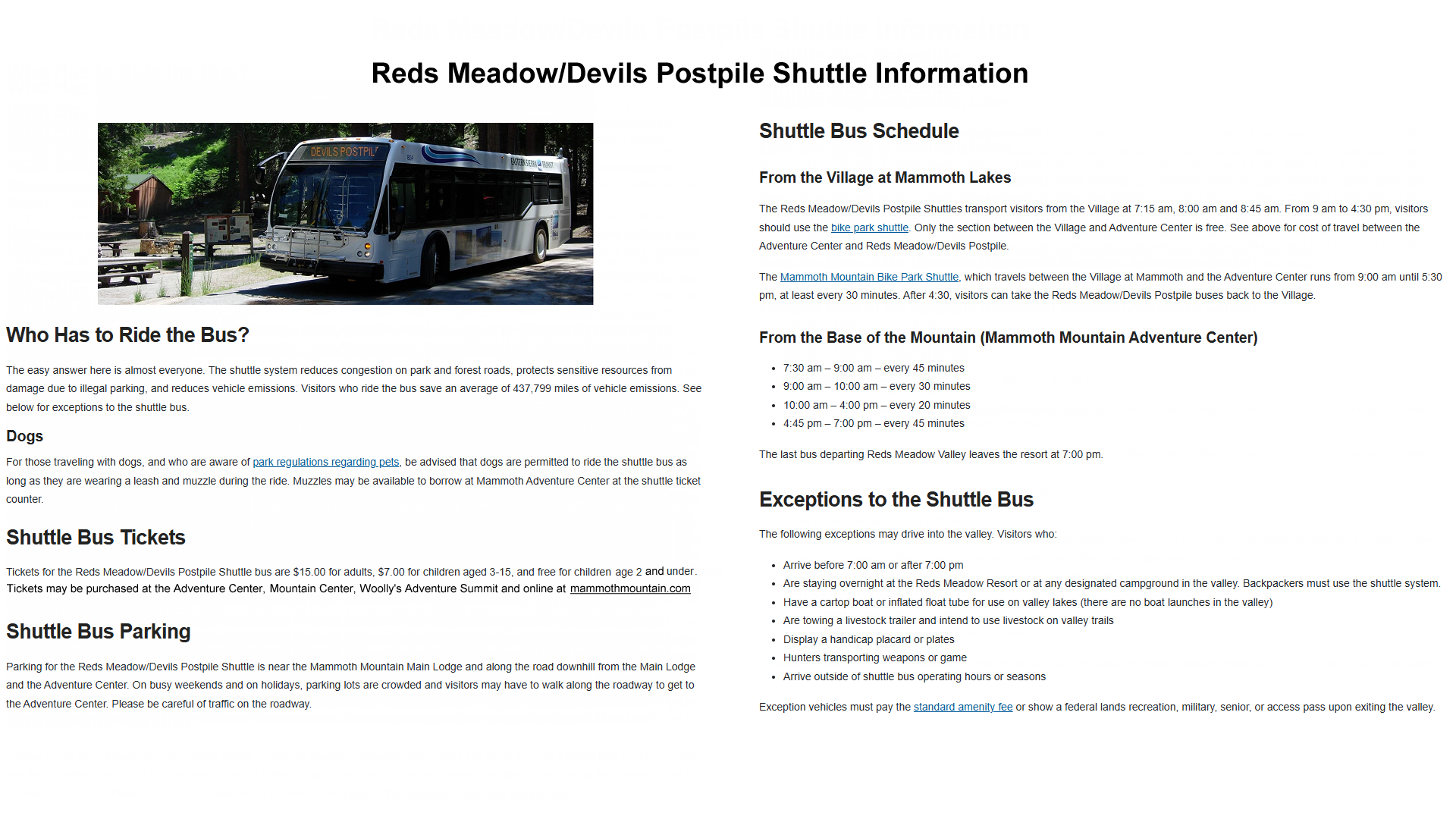 Reds Meadow/Devils Postpile Shuttle Information

DEVILS POSTPILE

EASTERN SIERRA TRANSIT

Who Has to Ride the Bus?

The easy answer here is almost everyone. The shuttle system reduces congestion on park and forest roads, protects sensitive resources from damage due to illegal parking, and reduces vehicle emissions. Visitors who ride the bus save an average of 437,799 miles of vehicle emissions. See below for exceptions to the shuttle bus.

Dogs

For those traveling with dogs, and who are aware of park regulations regarding pets, be advised that dogs are permitted to ride the shuttle bus as long as they are wearing a leash and muzzle during the ride. Muzzles may be available to borrow at Mammoth Adventure Center at the shuttle ticket counter.

Shuttle Bus Tickets

Tickets for the Reds Meadow/Devils Postpile Shuttle bus are $15.00 for adults, $7.00 for children aged 3-15, and free for children age 2 and under. Tickets may be purchased at the Adventure Center, Mountain Center, Woolly's Adventure Summit and online at mammothmountain.com

Shuttle Bus Parking

Parking for the Reds Meadow/Devils Postpile Shuttle is near the Mammoth Mountain Main Lodge and along the road downhill from the Main Lodge and the Adventure Center. On busy weekends and on holidays, parking lots are crowded and visitors may have to walk along the roadway to get to the Adventure Center. Please be careful of traffic on the roadway.

Shuttle Bus Schedule

From the Village at Mammoth Lakes

The Reds Meadow/Devils Postpile Shuttles transport visitors from the Village at 7:15 am, 8:00 am and 8:45 am. From 9 am to 4:30 pm, visitors should use the bike park shuttle. Only the section between the Village and Adventure Center is free. See above for cost of travel between the Adventure Center and Reds Meadow/Devils Postpile.

The Mammoth Mountain Bike Park Shuttle, which travels between the Village at Mammoth and the Adventure Center runs from 9:00 am until 5:30 pm, at least every 30 minutes. After 4:30, visitors can take the Reds Meadow/Devils Postpile buses back to the Village.

From the Base of the Mountain (Mammoth Mountain Adventure Center)

- 7:30 am – 9:00 am – every 45 minutes
- 9:00 am – 10:00 am – every 30 minutes
- 10:00 am – 4:00 pm – every 20 minutes
- 4:45 pm – 7:00 pm – every 45 minutes

The last bus departing Reds Meadow Valley leaves the resort at 7:00 pm.

Exceptions to the Shuttle Bus

The following exceptions may drive into the valley. Visitors who:

- Arrive before 7:00 am or after 7:00 pm
- Are staying overnight at the Reds Meadow Resort or at any designated campground in the valley. Backpackers must use the shuttle system.
- Have a cartop boat or inflated float tube for use on valley lakes (there are no boat launches in the valley)
- Are towing a livestock trailer and intend to use livestock on valley trails
- Display a handicap placard or plates
- Hunters transporting weapons or game
- Arrive outside of shuttle bus operating hours or seasons

Exception vehicles must pay the standard amenity fee or show a federal lands recreation, military, senior, or access pass upon exiting the valley.